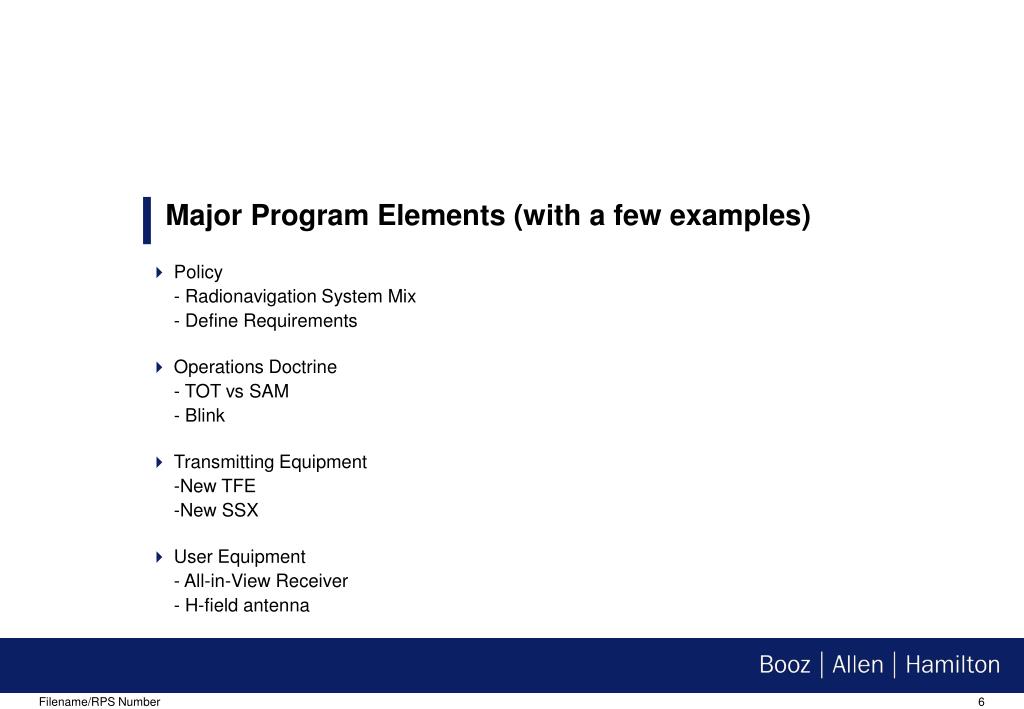 Major Program Elements (with a few examples)

Policy
- Radionavigation System Mix
- Define Requirements

Operations Doctrine
- TOT vs SAM
- Blink

Transmitting Equipment
-New TFE
-New SSX

User Equipment
- All-in-View Receiver
- H-field antenna

Booz | Allen | Hamilton

Filename/RPS Number

6